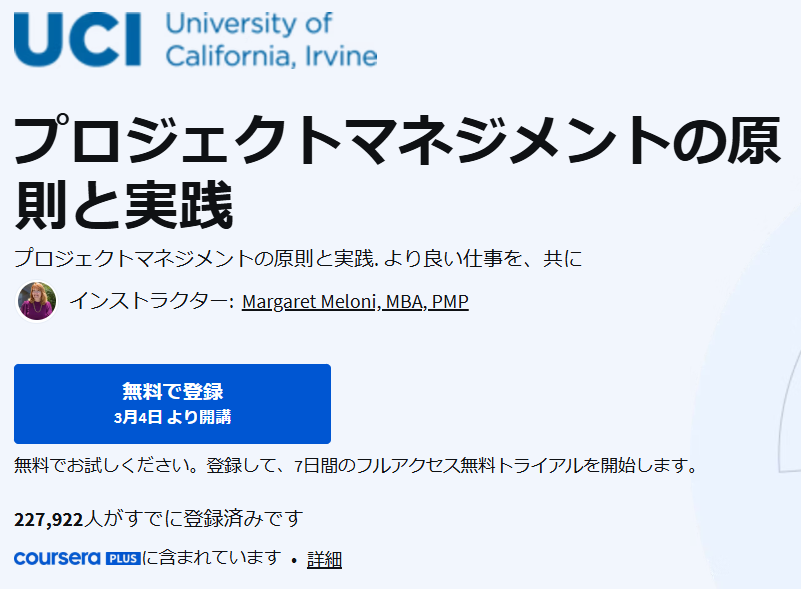 UCI University of California, Irvine

プロジェクトマネジメントの原則と実践

プロジェクトマネジメントの原則と実践. より良い仕事を、共に

インストラクター: Margaret Meloni, MBA, PMP

無料で登録
3月4日 より開講

無料でお試しください。登録して、7日間のフルアクセス無料トライアルを開始します。

227,922人がすでに登録済みです

coursera PLUS に含まれています • 詳細